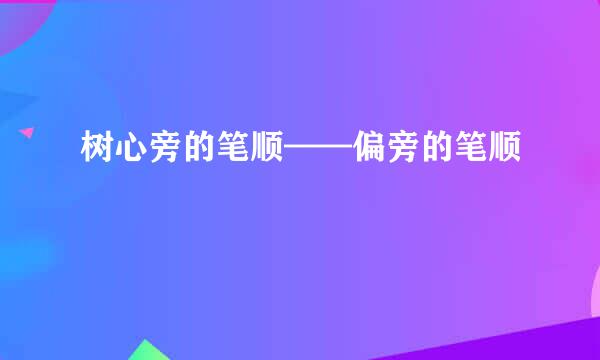 树心旁的笔顺——偏旁的笔顺